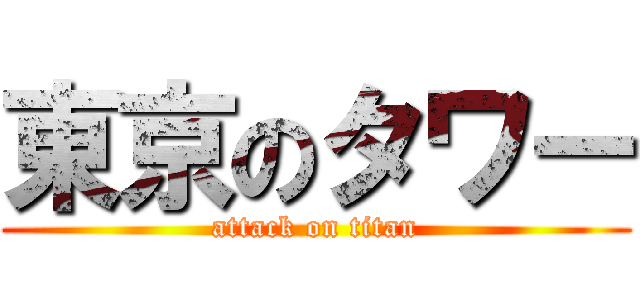 東京のタワー
attack on titan